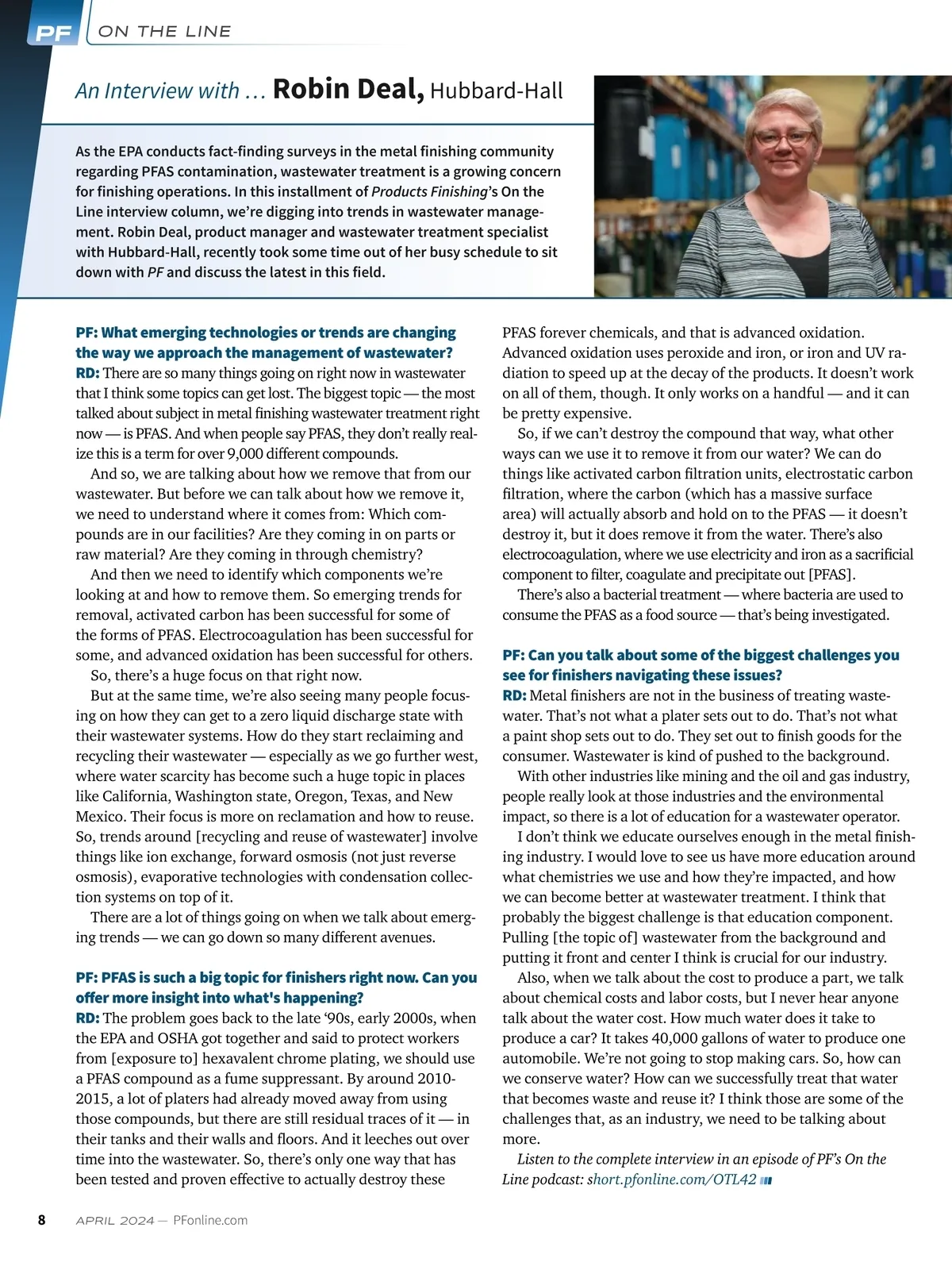 PF ON THE LINE

An Interview with … Robin Deal, Hubbard-Hall

As the EPA conducts fact-finding surveys in the metal finishing community regarding PFAS contamination, wastewater treatment is a growing concern for finishing operations. In this installment of Products Finishing's On the Line interview column, we're digging into trends in wastewater management. Robin Deal, product manager and wastewater treatment specialist with Hubbard-Hall, recently took some time out of her busy schedule to sit down with PF and discuss the latest in this field.

PF: What emerging technologies or trends are changing the way we approach the management of wastewater?
RD: There are so many things going on right now in wastewater that I think some topics can get lost. The biggest topic — the most talked about subject in metal finishing wastewater treatment right now — is PFAS. And when people say PFAS, they don't really realize this is a term for over 9,000 different compounds.

And so, we are talking about how we remove that from our wastewater. But before we can talk about how we remove it, we need to understand where it comes from: Which compounds are in our facilities? Are they coming in on parts or raw material? Are they coming in through chemistry?

And then we need to identify which components we're looking at and how to remove them. So emerging trends for removal, activated carbon has been successful for some of the forms of PFAS. Electrocoagulation has been successful for some, and advanced oxidation has been successful for others.

So, there's a huge focus on that right now.

But at the same time, we're also seeing many people focusing on how they can get to a zero liquid discharge state with their wastewater systems. How do they start reclaiming and recycling their wastewater — especially as we go further west, where water scarcity has become such a huge topic in places like California, Washington state, Oregon, Texas, and New Mexico. Their focus is more on reclamation and how to reuse. So, trends around [recycling and reuse of wastewater] involve things like ion exchange, forward osmosis (not just reverse osmosis), evaporative technologies with condensation collection systems on top of it.

There are a lot of things going on when we talk about emerging trends — we can go down so many different avenues.

PF: PFAS is such a big topic for finishers right now. Can you offer more insight into what's happening?
RD: The problem goes back to the late '90s, early 2000s, when the EPA and OSHA got together and said to protect workers from [exposure to] hexavalent chrome plating, we should use a PFAS compound as a fume suppressant. By around 2010-2015, a lot of platers had already moved away from using those compounds, but there are still residual traces of it — in their tanks and their walls and floors. And it leeches out over time into the wastewater. So, there's only one way that has been tested and proven effective to actually destroy these PFAS forever chemicals, and that is advanced oxidation. Advanced oxidation uses peroxide and iron, or iron and UV radiation to speed up at the decay of the products. It doesn't work on all of them, though. It only works on a handful — and it can be pretty expensive.

So, if we can't destroy the compound that way, what other ways can we use it to remove it from our water? We can do things like activated carbon filtration units, electrostatic carbon filtration, where the carbon (which has a massive surface area) will actually absorb and hold on to the PFAS — it doesn't destroy it, but it does remove it from the water. There's also electrocoagulation, where we use electricity and iron as a sacrificial component to filter, coagulate and precipitate out [PFAS].

There's also a bacterial treatment — where bacteria are used to consume the PFAS as a food source — that's being investigated.

PF: Can you talk about some of the biggest challenges you see for finishers navigating these issues?
RD: Metal finishers are not in the business of treating wastewater. That's not what a plater sets out to do. That's not what a paint shop sets out to do. They set out to finish goods for the consumer. Wastewater is kind of pushed to the background.

With other industries like mining and the oil and gas industry, people really look at those industries and the environmental impact, so there is a lot of education for a wastewater operator.

I don't think we educate ourselves enough in the metal finishing industry. I would love to see us have more education around what chemistries we use and how they're impacted, and how we can become better at wastewater treatment. I think that probably the biggest challenge is that education component. Pulling [the topic of] wastewater from the background and putting it front and center I think is crucial for our industry.

Also, when we talk about the cost to produce a part, we talk about chemical costs and labor costs, but I never hear anyone talk about the water cost. How much water does it take to produce a car? It takes 40,000 gallons of water to produce one automobile. We're not going to stop making cars. So, how can we conserve water? How can we successfully treat that water that becomes waste and reuse it? I think those are some of the challenges that, as an industry, we need to be talking about more.

Listen to the complete interview in an episode of PF's On the Line podcast: short.pfonline.com/OTL42

8 APRIL 2024 — PFonline.com